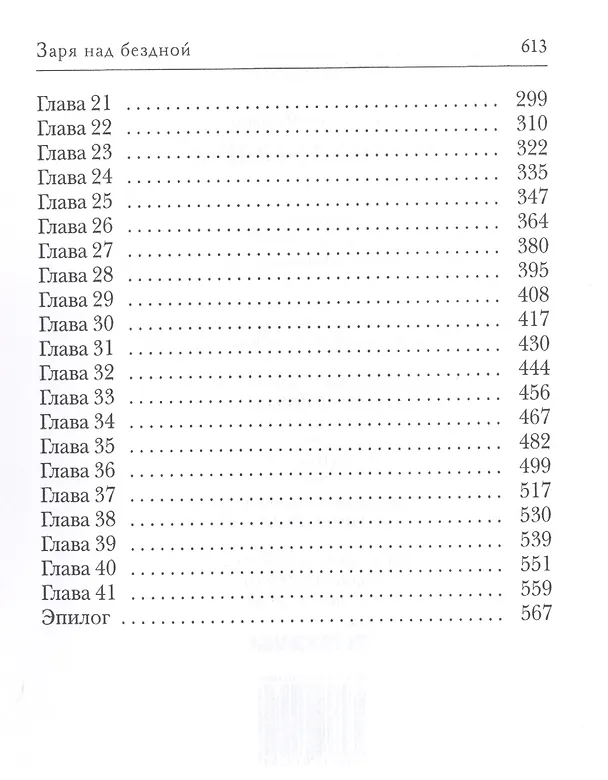 Заря над бездной 613

Глава 21 299
Глава 22 310
Глава 23 322
Глава 24 335
Глава 25 347
Глава 26 364
Глава 27 380
Глава 28 395
Глава 29 408
Глава 30 417
Глава 31 430
Глава 32 444
Глава 33 456
Глава 34 467
Глава 35 482
Глава 36 499
Глава 37 517
Глава 38 530
Глава 39 539
Глава 40 551
Глава 41 559
Эпилог 567